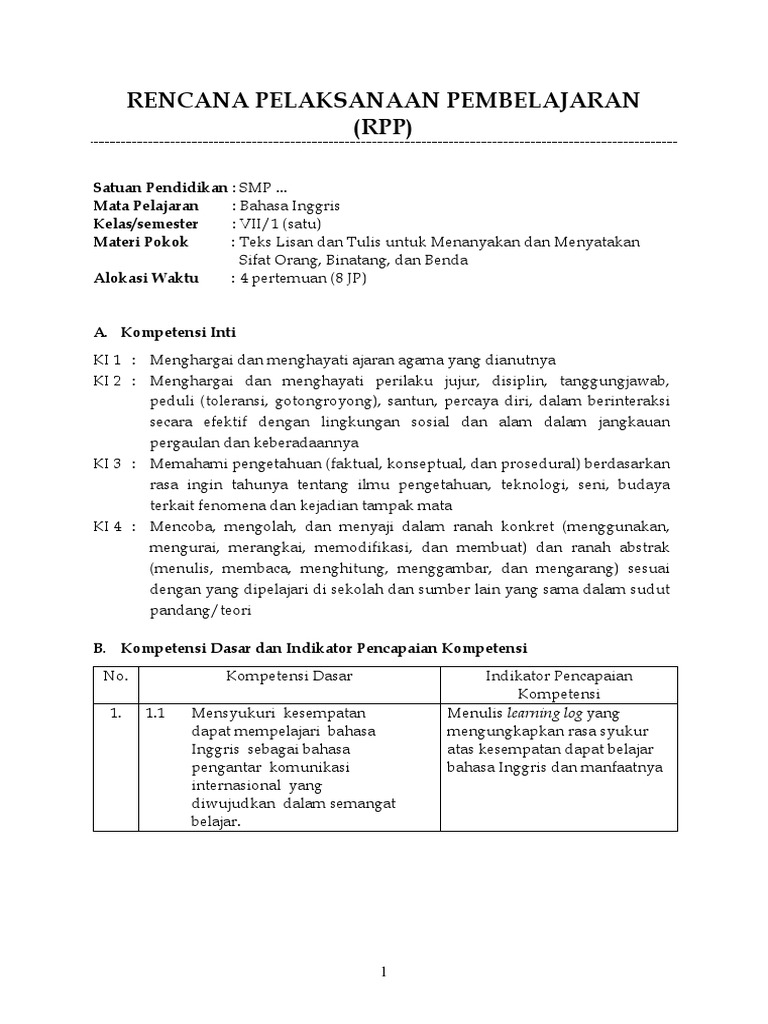 RENCANA PELAKSANAAN PEMBELAJARAN
(RPP)

Satuan Pendidikan : SMP ...
Mata Pelajaran : Bahasa Inggris
Kelas/semester : VII/1 (satu)
Materi Pokok : Teks Lisan dan Tulis untuk Menanyakan dan Menyatakan Sifat Orang, Binatang, dan Benda
Alokasi Waktu : 4 pertemuan (8 JP)

A. Kompetensi Inti

KI 1 : Menghargai dan menghayati ajaran agama yang dianutnya
KI 2 : Menghargai dan menghayati perilaku jujur, disiplin, tanggungjawab, peduli (toleransi, gotongroyong), santun, percaya diri, dalam berinteraksi secara efektif dengan lingkungan sosial dan alam dalam jangkauan pergaulan dan keberadaannya
KI 3 : Memahami pengetahuan (faktual, konseptual, dan prosedural) berdasarkan rasa ingin tahunya tentang ilmu pengetahuan, teknologi, seni, budaya terkait fenomena dan kejadian tampak mata
KI 4 : Mencoba, mengolah, dan menyaji dalam ranah konkret (menggunakan, mengurai, merangkai, memodifikasi, dan membuat) dan ranah abstrak (menulis, membaca, menghitung, menggambar, dan mengarang) sesuai dengan yang dipelajari di sekolah dan sumber lain yang sama dalam sudut pandang/teori

B. Kompetensi Dasar dan Indikator Pencapaian Kompetensi

| No. | Kompetensi Dasar | Indikator Pencapaian Kompetensi |
|---|---|---|
| 1. | 1.1 Mensyukuri kesempatan dapat mempelajari bahasa Inggris sebagai bahasa pengantar komunikasi internasional yang diwujudkan dalam semangat belajar. | Menulis learning log yang mengungkapkan rasa syukur atas kesempatan dapat belajar bahasa Inggris dan manfaatnya |

1